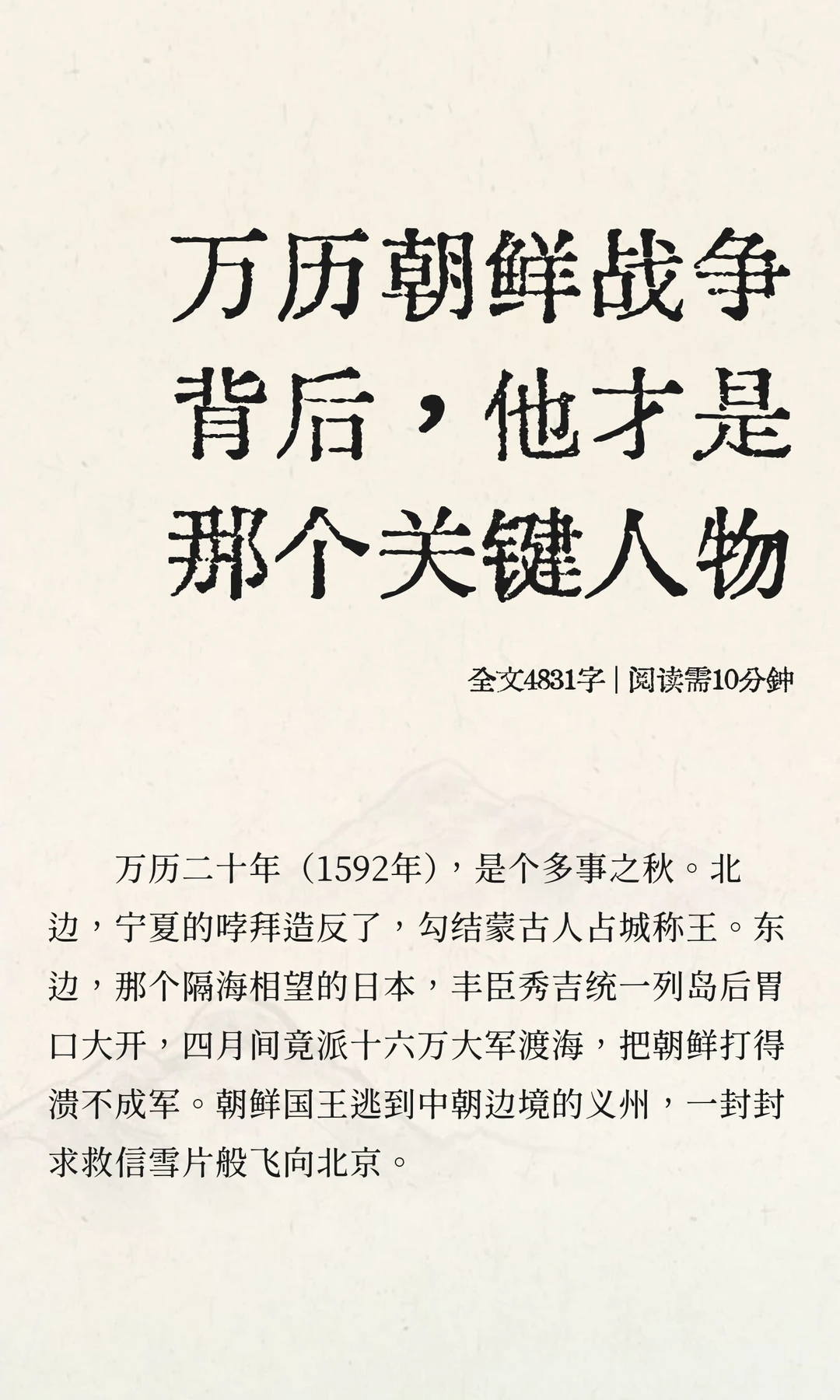 万历朝鲜战争背后，他才是那个关键人物

全文4831字 | 阅读需10分钟

万历二十年（1592年），是个多事之秋。北边，宁夏的哱拜造反了，勾结蒙古人占城称王。东边，那个隔海相望的日本，丰臣秀吉统一列岛后胃口大开，四月间竟派十六万大军渡海，把朝鲜打得溃不成军。朝鲜国王逃到中朝边境的义州，一封封求救信雪片般飞向北京。